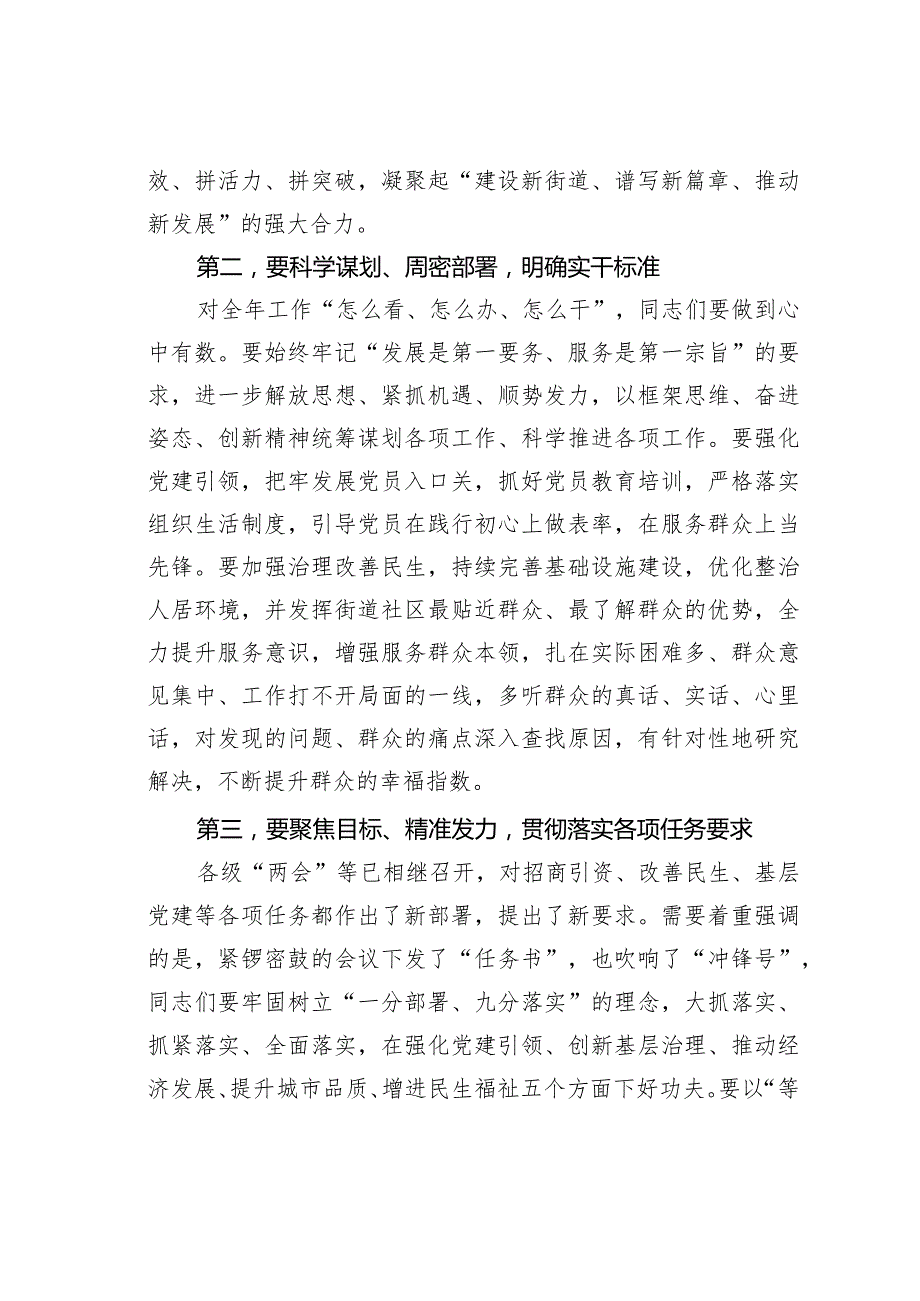 效、拼活力、拼突破，凝聚起“建设新街道、谱写新篇章、推动新发展”的强大合力。

第二，要科学谋划、周密部署，明确实干标准

对全年工作“怎么看、怎么办、怎么干”，同志们要做到心中有数。要始终牢记“发展是第一要务、服务是第一宗旨”的要求，进一步解放思想、紧抓机遇、顺势发力，以框架思维、奋进姿态、创新精神统筹谋划各项工作、科学推进各项工作。要强化党建引领，把牢发展党员入口关，抓好党员教育培训，严格落实组织生活制度，引导党员在践行初心上做表率，在服务群众上当先锋。要加强治理改善民生，持续完善基础设施建设，优化整治人居环境，并发挥街道社区最贴近群众、最了解群众的优势，全力提升服务意识，增强服务群众本领，扎在实际困难多、群众意见集中、工作打不开局面的一线，多听群众的真话、实话、心里话，对发现的问题、群众的痛点深入查找原因，有针对性地研究解决，不断提升群众的幸福指数。

第三，要聚焦目标、精准发力，贯彻落实各项任务要求

各级“两会”等已相继召开，对招商引资、改善民生、基层党建等各项任务都作出了新部署，提出了新要求。需要着重强调的是，紧锣密鼓的会议下发了“任务书”，也吹响了“冲锋号”，同志们要牢固树立“一分部署、九分落实”的理念，大抓落实、抓紧落实、全面落实，在强化党建引领、创新基层治理、推动经济发展、提升城市品质、增进民生福祉五个方面下好功夫。要以“等